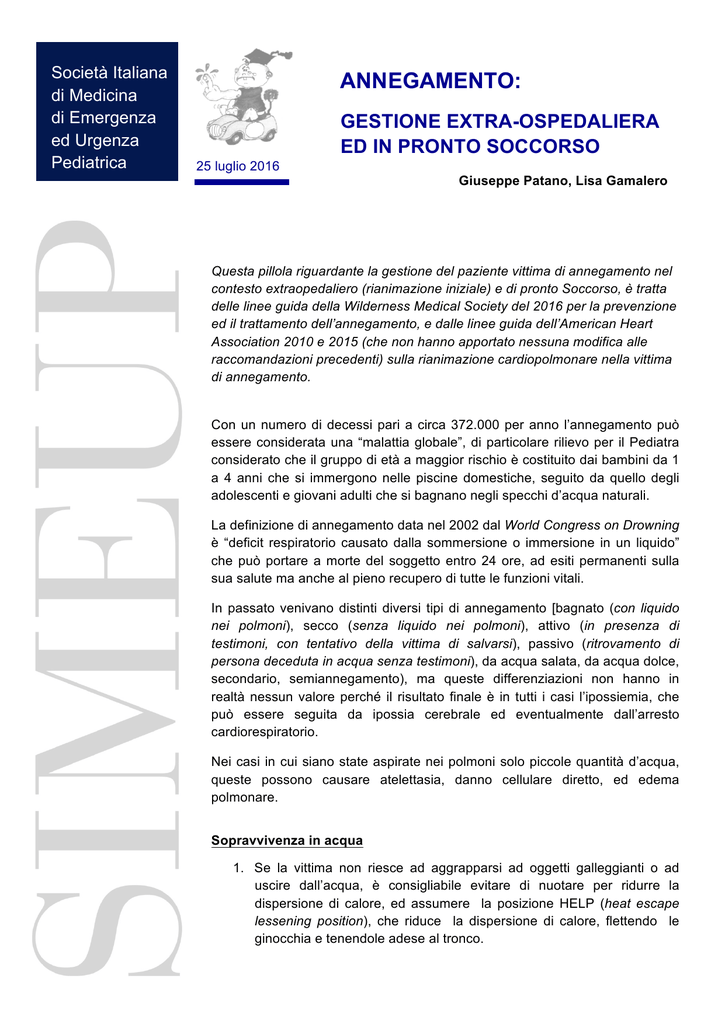 Società Italiana di Medicina di Emergenza ed Urgenza Pediatrica

25 luglio 2016

ANNEGAMENTO:

GESTIONE EXTRA-OSPEDALIERA ED IN PRONTO SOCCORSO

Giuseppe Patano, Lisa Gamalero

SIMEUP

Questa pillola riguardante la gestione del paziente vittima di annegamento nel contesto extraopedaliero (rianimazione iniziale) e di pronto Soccorso, è tratta delle linee guida della Wilderness Medical Society del 2016 per la prevenzione ed il trattamento dell'annegamento, e dalle linee guida dell'American Heart Association 2010 e 2015 (che non hanno apportato nessuna modifica alle raccomandazioni precedenti) sulla rianimazione cardiopolmonare nella vittima di annegamento.

Con un numero di decessi pari a circa 372.000 per anno l'annegamento può essere considerata una "malattia globale", di particolare rilievo per il Pediatra considerato che il gruppo di età a maggior rischio è costituito dai bambini da 1 a 4 anni che si immergono nelle piscine domestiche, seguito da quello degli adolescenti e giovani adulti che si bagnano negli specchi d'acqua naturali.

La definizione di annegamento data nel 2002 dal World Congress on Drowning è "deficit respiratorio causato dalla sommersione o immersione in un liquido" che può portare a morte del soggetto entro 24 ore, ad esiti permanenti sulla sua salute ma anche al pieno recupero di tutte le funzioni vitali.

In passato venivano distinti diversi tipi di annegamento [bagnato (con liquido nei polmoni), secco (senza liquido nei polmoni), attivo (in presenza di testimoni, con tentativo della vittima di salvarsi), passivo (ritrovamento di persona deceduta in acqua senza testimoni), da acqua salata, da acqua dolce, secondario, semiannegamento), ma queste differenziazioni non hanno in realtà nessun valore perché il risultato finale è in tutti i casi l'ipossiemia, che può essere seguita da ipossia cerebrale ed eventualmente dall'arresto cardiorespiratorio.

Nei casi in cui siano state aspirate nei polmoni solo piccole quantità d'acqua, queste possono causare atelettasia, danno cellulare diretto, ed edema polmonare.

Sopravvivenza in acqua

1. Se la vittima non riesce ad aggrapparsi ad oggetti galleggianti o ad uscire dall'acqua, è consigliabile evitare di nuotare per ridurre la dispersione di calore, ed assumere la posizione HELP (heat escape lessening position), che riduce la dispersione di calore, flettendo le ginocchia e tenendole adese al tronco.